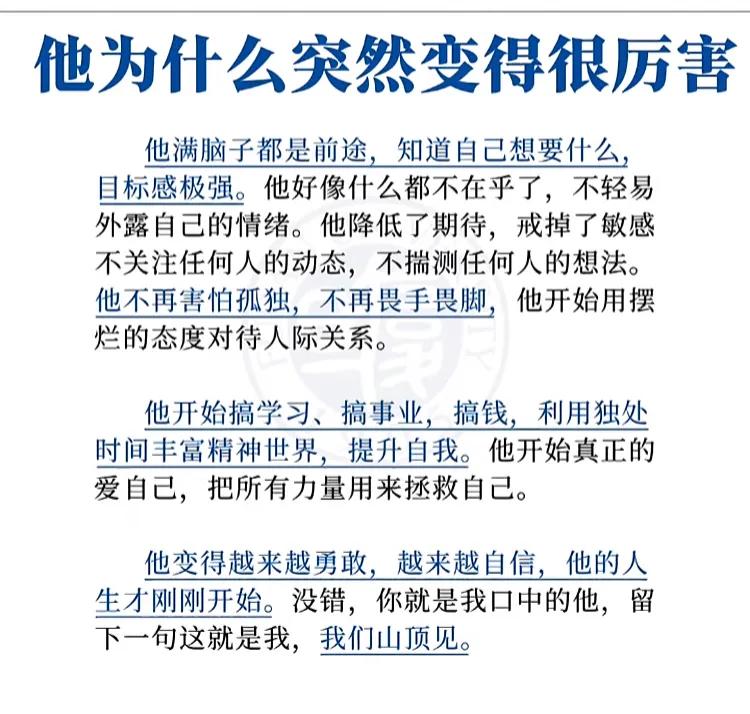 他为什么突然变得很厉害

他满脑子都是前途，知道自己想要什么，目标感极强。他好像什么都不在乎了，不轻易外露自己的情绪。他降低了期待，戒掉了敏感不关注任何人的动态，不揣测任何人的想法。他不再害怕孤独，不再畏手畏脚，他开始用摆烂的态度对待人际关系。

他开始搞学习、搞事业，搞钱，利用独处时间丰富精神世界，提升自我。他开始真正的爱自己，把所有力量用来拯救自己。

他变得越来越勇敢，越来越自信，他的人生才刚刚开始。没错，你就是我口中的他，留下一句这就是我，我们山顶见。